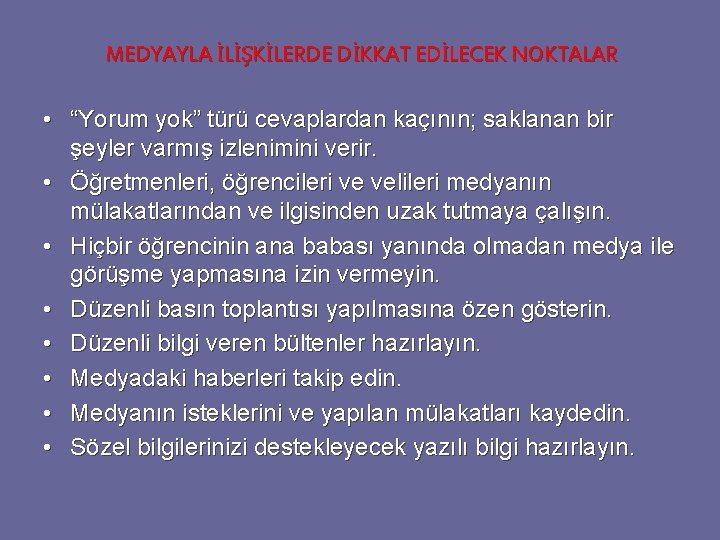 MEDYAYLA İLİŞKİLERDE DİKKAT EDİLECEK NOKTALAR

• “Yorum yok” türü cevaplardan kaçının; saklanan bir şeyler varmış izlenimini verir.
• Öğretmenleri, öğrencileri ve velileri medyanın mülakatlarından ve ilgisinden uzak tutmaya çalışın.
• Hiçbir öğrencinin ana babası yanında olmadan medya ile görüşme yapmasına izin vermeyin.
• Düzenli basın toplantısı yapılmasına özen gösterin.
• Düzenli bilgi veren bültenler hazırlayın.
• Medyadaki haberleri takip edin.
• Medyanın isteklerini ve yapılan mülakatları kaydedin.
• Sözel bilgilerinizi destekleyecek yazılı bilgi hazırlayın.